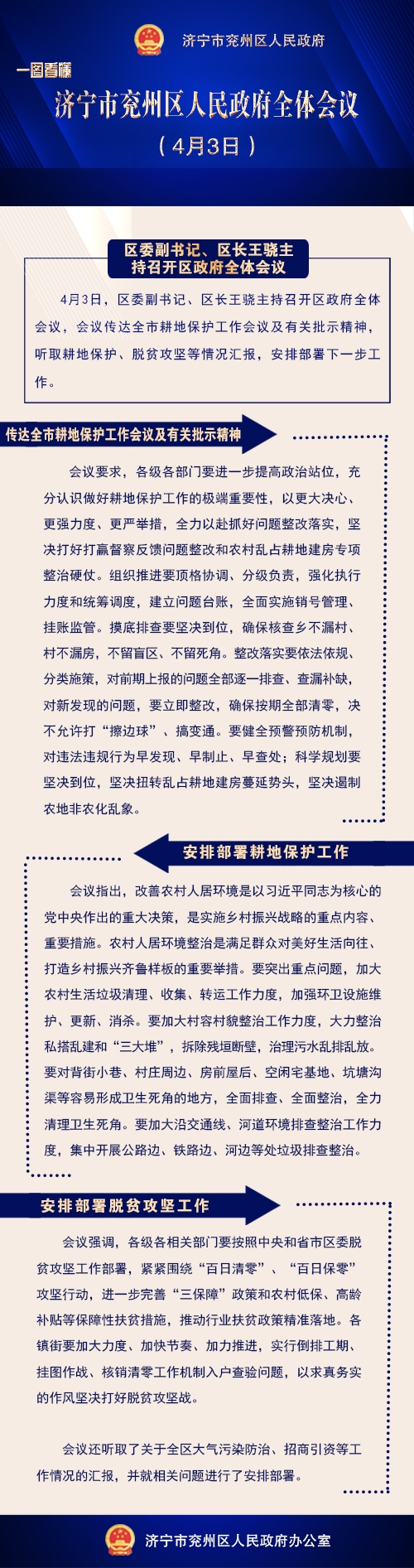 济宁市兖州区人民政府

一图看懂

济宁市兖州区人民政府全体会议

（4月3日）

区委副书记、区长王骁主持召开区政府全体会议

4月3日，区委副书记、区长王骁主持召开区政府全体会议，会议传达全市耕地保护工作会议及有关批示精神，听取耕地保护、脱贫攻坚等情况汇报，安排部署下一步工作。

传达全市耕地保护工作会议及有关批示精神

会议要求，各级各部门要进一步提高政治站位，充分认识做好耕地保护工作的极端重要性，以更大决心、更强力度、更严举措，全力以赴抓好问题整改落实，坚决打好打赢督察反馈问题整改和农村乱占耕地建房专项整治硬仗。组织推进要顶格协调、分级负责，强化执行力度和统筹调度，建立问题台账，全面实施销号管理、挂账监管。摸底排查要坚决到位，确保核查乡不漏村、村不漏房，不留盲区、不留死角。整改落实要依法依规、分类施策，对前期上报的问题全部逐一排查、查漏补缺，对新发现的问题，要立即整改，确保按期全部清零，决不允许打“擦边球”、搞变通。要健全预警预防机制，对违法违规行为早发现、早制止、早查处；科学规划要坚决到位，坚决扭转乱占耕地建房蔓延势头，坚决遏制农地非农化乱象。

安排部署耕地保护工作

会议指出，改善农村人居环境是以习近平同志为核心的党中央作出的重大决策，是实施乡村振兴战略的重点内容、重要措施。农村人居环境整治是满足群众对美好生活向往、打造乡村振兴齐鲁样板的重要举措。要突出重点问题，加大农村生活垃圾清理、收集、转运工作力度，加强环卫设施维护、更新、消杀。要加大村容村貌整治工作力度，大力整治私搭乱建和“三大堆”，拆除残垣断壁，治理污水乱排乱放。要对背街小巷、村庄周边、房前屋后、空闲宅基地、坑塘沟渠等容易形成卫生死角的地方，全面排查、全面整治，全力清理卫生死角。要加大沿交通线、河道环境排查整治工作力度，集中开展公路边、铁路边、河边等处垃圾排查整治。

安排部署脱贫攻坚工作

会议强调，各级各相关部门要按照中央和省市区委脱贫攻坚工作部署，紧紧围绕“百日清零”、“百日保零”攻坚行动，进一步完善“三保障”政策和农村低保、高龄补贴等保障性扶贫措施，推动行业扶贫政策精准落地。各镇街要加大力度、加快节奏、加力推进，实行倒排工期、挂图作战、核销清零工作机制入户查验问题，以求真务实的作风坚决打好脱贫攻坚战。

会议还听取了关于全区大气污染防治、招商引资等工作情况的汇报，并就相关问题进行了安排部署。

济宁市兖州区人民政府办公室